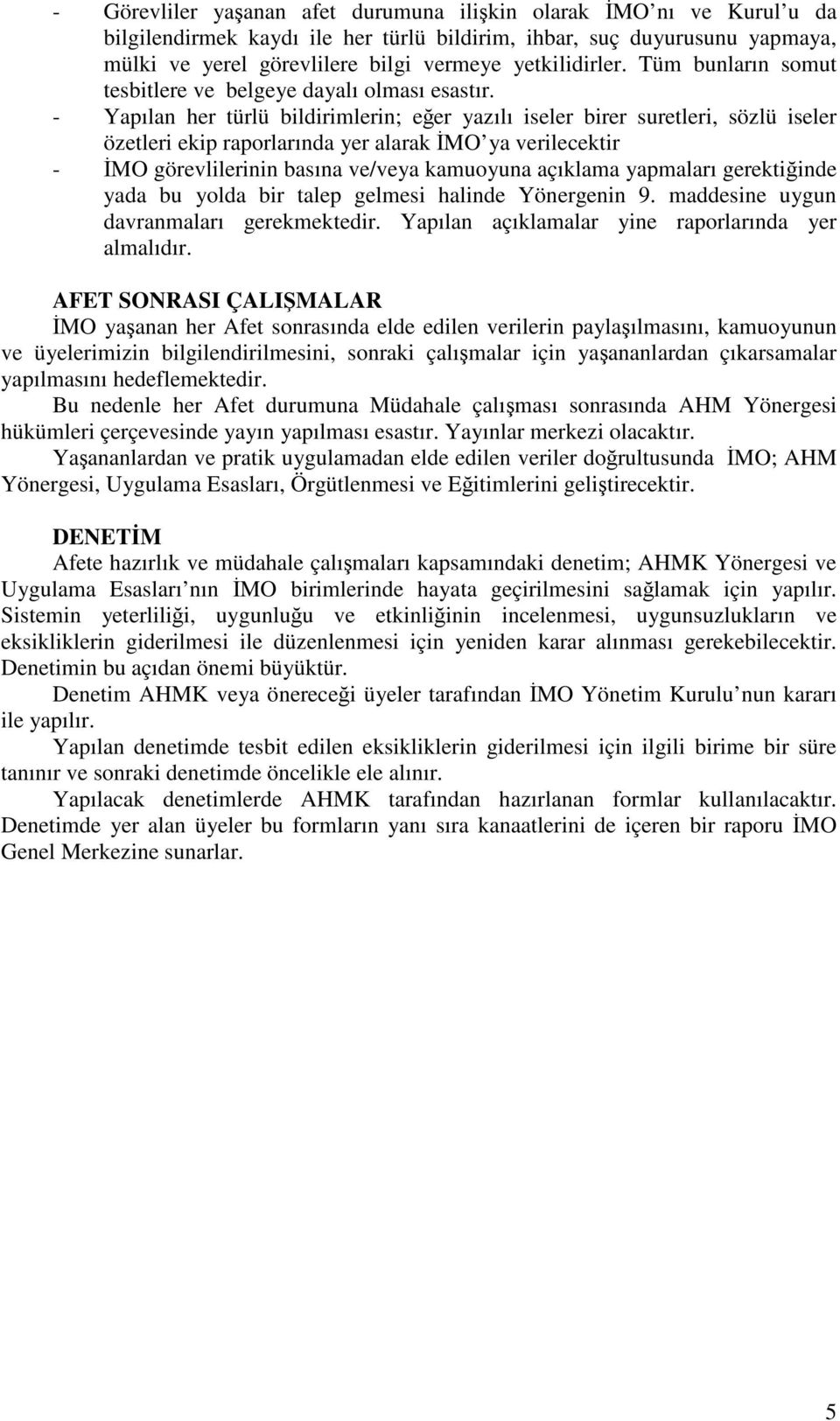 - Görevliler yaşanan afet durumuna ilişkin olarak İMO nı ve Kurul u da bilgilendirmek kaydı ile her türlü bildirim, ihbar, suç duyurusunu yapmaya, mülki ve yerel görevlilere bilgi vermeye yetkilidirler. Tüm bunların somut tesbitlere ve belgeye dayalı olması esastır.
- Yapılan her türlü bildirimlerin; eğer yazılı iseler birer suretleri, sözlü iseler özetleri ekip raporlarında yer alarak İMO ya verilecektir
- İMO görevlilerinin basına ve/veya kamuoyuna açıklama yapmaları gerektiğinde yada bu yolda bir talep gelmesi halinde Yönergenin 9. maddesine uygun davranmaları gerekmektedir. Yapılan açıklamalar yine raporlarında yer almalıdır.

AFET SONRASI ÇALIŞMALAR
İMO yaşanan her Afet sonrasında elde edilen verilerin paylaşılmasını, kamuoyunun ve üyelerimizin bilgilendirilmesini, sonraki çalışmalar için yaşananlardan çıkarsamalar yapılmasını hedeflemektedir.
Bu nedenle her Afet durumuna Müdahale çalışması sonrasında AHM Yönergesi hükümleri çerçevesinde yayın yapılması esastır. Yayınlar merkezi olacaktır.
Yaşananlardan ve pratik uygulamadan elde edilen veriler doğrultusunda İMO; AHM Yönergesi, Uygulama Esasları, Örgütlenmesi ve Eğitimlerini geliştirecektir.

DENETİM
Afete hazırlık ve müdahale çalışmaları kapsamındaki denetim; AHMK Yönergesi ve Uygulama Esasları nın İMO birimlerinde hayata geçirilmesini sağlamak için yapılır. Sistemin yeterliliği, uygunluğu ve etkinliğinin incelenmesi, uygunsuzlukların ve eksikliklerin giderilmesi ile düzenlenmesi için yeniden karar alınması gerekebilecektir. Denetimin bu açıdan önemi büyüktür.
Denetim AHMK veya önereceği üyeler tarafından İMO Yönetim Kurulu nun kararı ile yapılır.
Yapılan denetimde tesbit edilen eksikliklerin giderilmesi için ilgili birime bir süre tanınır ve sonraki denetimde öncelikle ele alınır.
Yapılacak denetimlerde AHMK tarafından hazırlanan formlar kullanılacaktır. Denetimde yer alan üyeler bu formların yanı sıra kanaatlerini de içeren bir raporu İMO Genel Merkezine sunarlar.

5